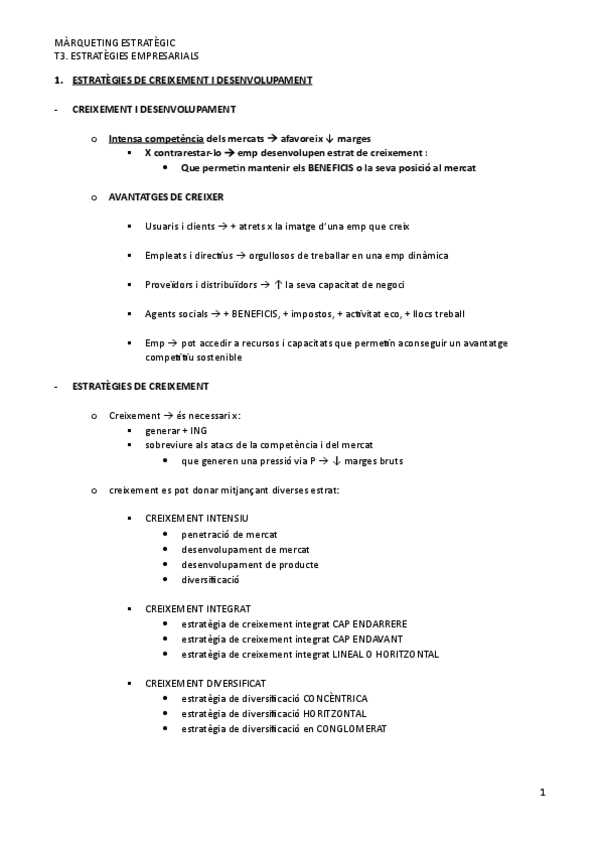 MÀRQUETING ESTRATÈGIC
T3. ESTRATÈGIES EMPRESARIALS

1. ESTRATÈGIES DE CREIXEMENT I DESENVOLUPAMENT

- CREIXEMENT I DESENVOLUPAMENT

o Intensa competència dels mercats → afavoreix ↓ marges
▪ X contrarestar-lo → emp desenvolupen estrat de creixement :
• Que permetin mantenir els BENEFICIS o la seva posició al mercat

o AVANTATGES DE CREIXER

▪ Usuaris i clients → + atrets x la imatge d'una emp que creix

▪ Empleats i directius → orgullosos de treballar en una emp dinàmica

▪ Proveïdors i distribuïdors → ↑ la seva capacitat de negoci

▪ Agents socials → + BENEFICIS, + impostos, + activitat eco, + llocs treball

▪ Emp → pot accedir a recursos i capacitats que permetin aconseguir un avantatge competitiu sostenible

- ESTRATÈGIES DE CREIXEMENT

o Creixement → és necessari x:
▪ generar + ING
▪ sobreviure als atacs de la competència i del mercat
• que generen una pressió via P → ↓ marges bruts

o creixement es pot donar mitjançant diverses estrat:

▪ CREIXEMENT INTENSIU
• penetració de mercat
• desenvolupament de mercat
• desenvolupament de producte
• diversificació

▪ CREIXEMENT INTEGRAT
• estratègia de creixement integrat CAP ENDARRERE
• estratègia de creixement integrat CAP ENDAVANT
• estratègia de creixement integrat LINEAL O HORITZONTAL

▪ CREIXEMENT DIVERSIFICAT
• estratègia de diversificació CONCÈNTRICA
• estratègia de diversificació HORITZONTAL
• estratègia de diversificació en CONGLOMERAT

1